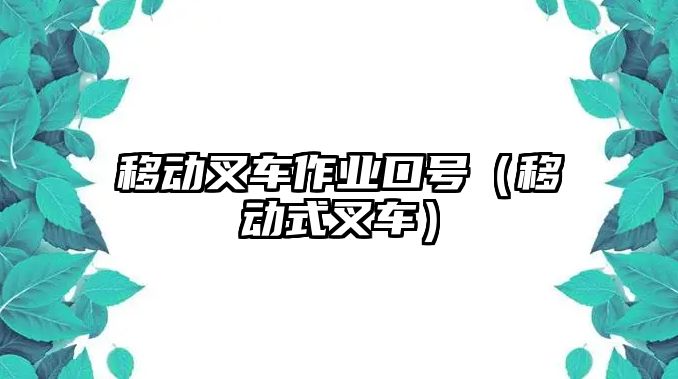 移动叉车作业口号（移动式叉车）